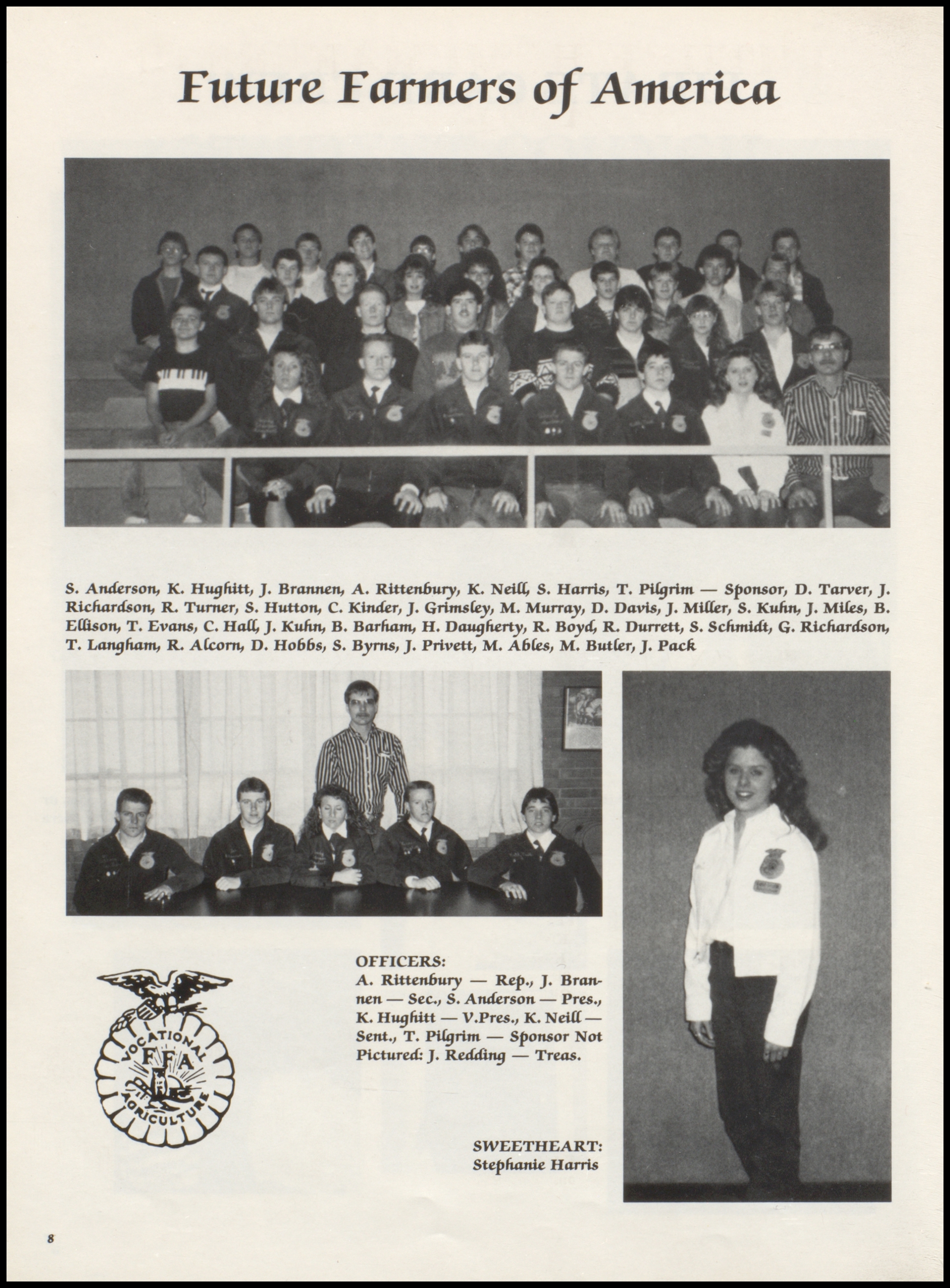 Future Farmers of America

S. Anderson, K. Hughitt, J. Brannen, A. Rittenbury, K. Neill, S. Harris, T. Pilgrim — Sponsor, D. Tarver, J. Richardson, R. Turner, S. Hutton, C. Kinder, J. Grimsley, M. Murray, D. Davis, J. Miller, S. Kuhn, J. Miles, B. Ellison, T. Evans, C. Hall, J. Kuhn, B. Barham, H. Daugherty, R. Boyd, R. Durrett, S. Schmidt, G. Richardson, T. Langham, R. Alcorn, D. Hobbs, S. Byrns, J. Privett, M. Ables, M. Butler, J. Pack

VOCATIONAL FFA AGRICULTURE

OFFICERS:
A. Rittenbury — Rep., J. Brannen — Sec., S. Anderson — Pres., K. Hughitt — V.Pres., K. Neill — Sent., T. Pilgrim — Sponsor Not Pictured: J. Redding — Treas.

SWEETHEART:
Stephanie Harris

8